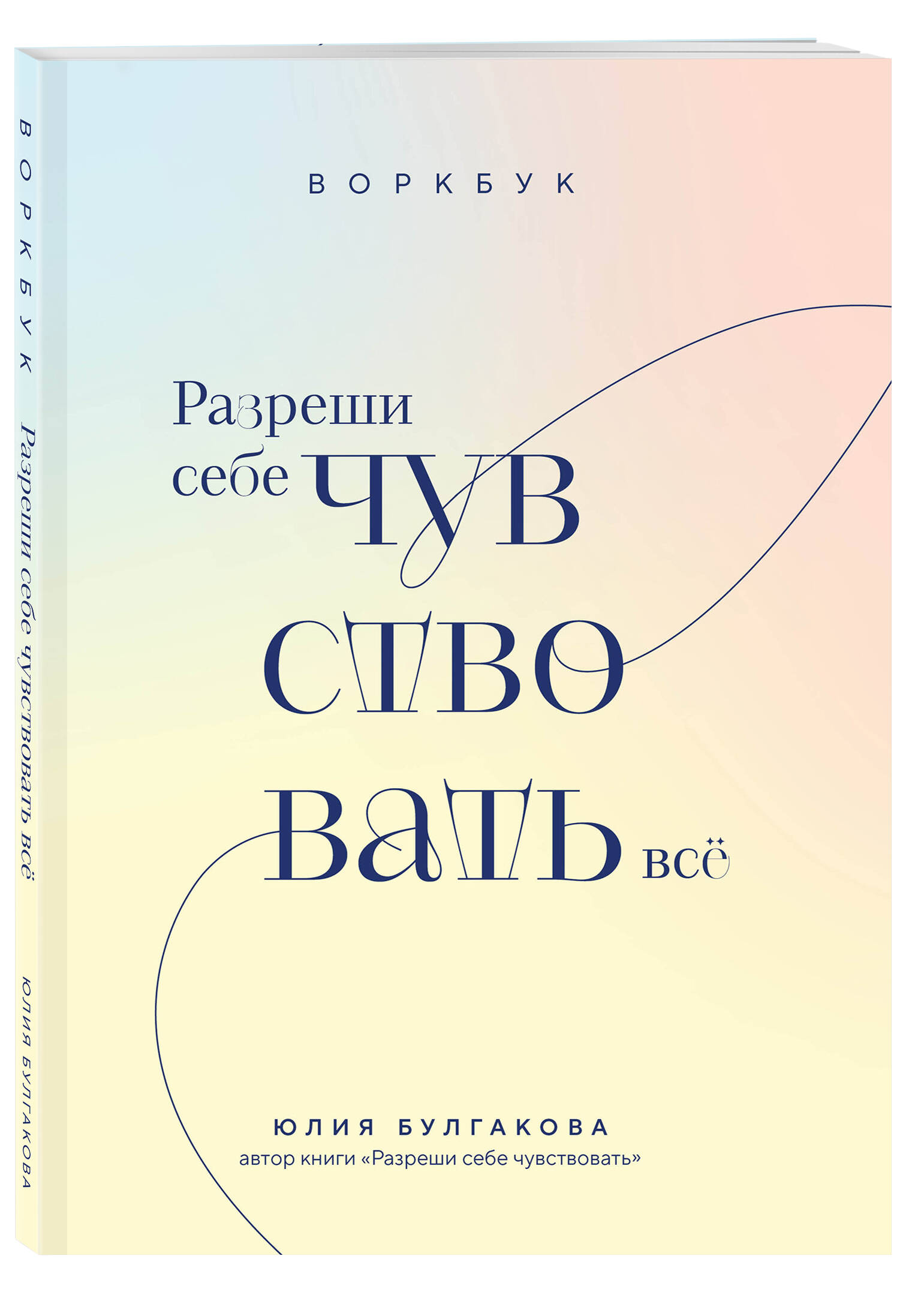 ВОРКБУК Разреши себе чувствовать всё ЮЛИЯ БУЛГАКОВА

ВОРКБУК

Разреши себе ЧУВ СТВО ВАТЬ всё

ЮЛИЯ БУЛГАКОВА
автор книги «Разреши себе чувствовать»